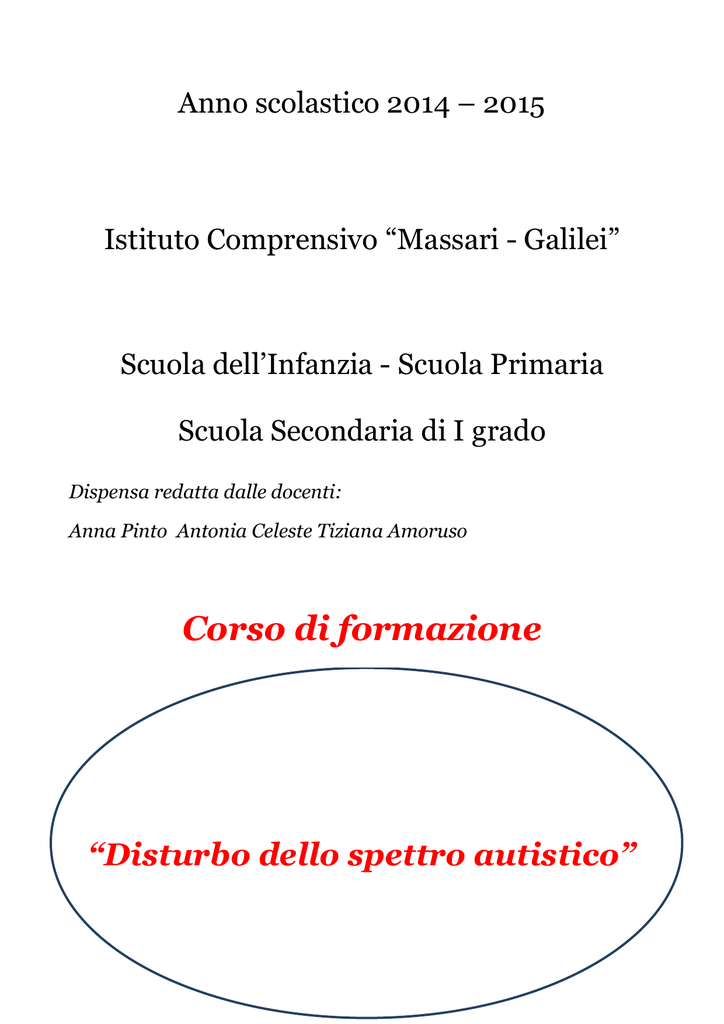 Anno scolastico 2014 – 2015

Istituto Comprensivo “Massari - Galilei”

Scuola dell’Infanzia - Scuola Primaria

Scuola Secondaria di I grado

Dispensa redatta dalle docenti:

Anna Pinto Antonia Celeste Tiziana Amoruso

Corso di formazione

“Disturbo dello spettro autistico”